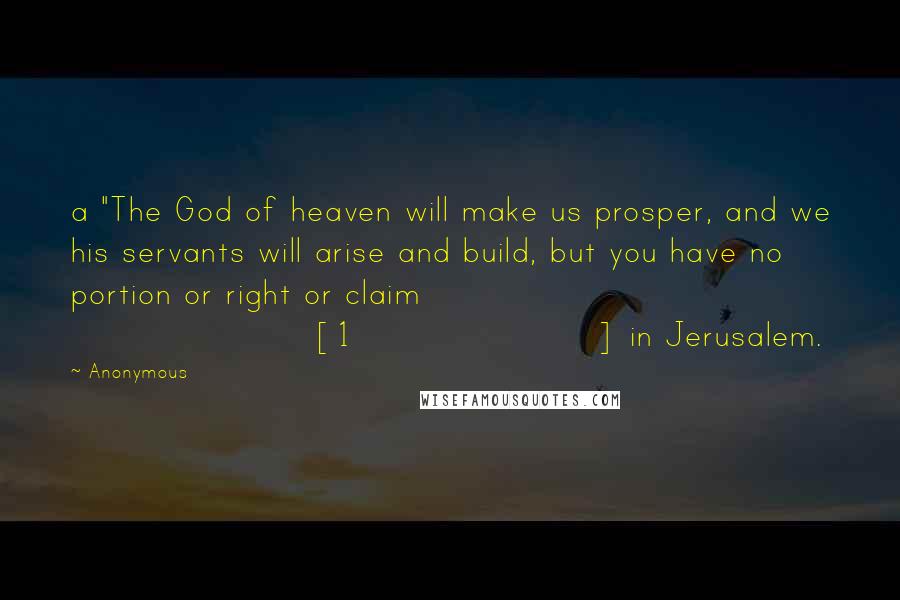 a "The God of heaven will make us prosper, and we his servants will arise and build, but you have no portion or right or claim [ 1 ] in Jerusalem.

~ Anonymous

WISEFAMOUSQUOTES.COM